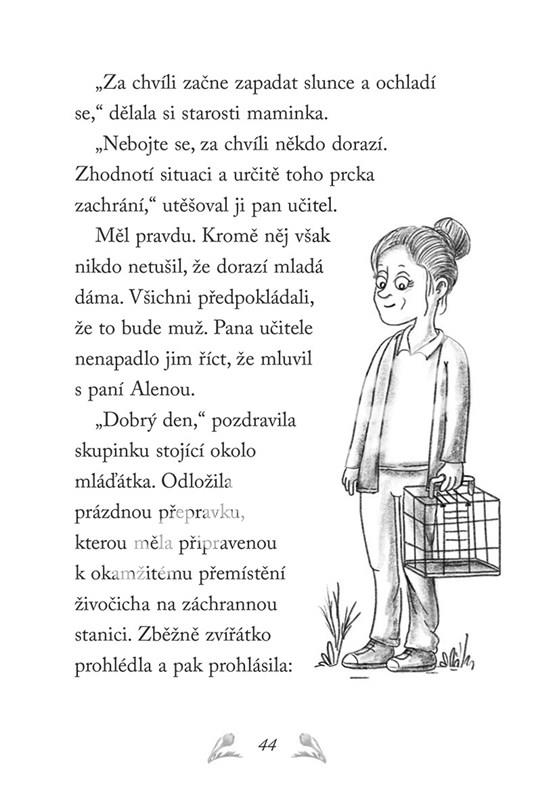 „Za chvíli začne zapadat slunce a ochladí se,“ dělala si starosti maminka.

„Nebojte se, za chvíli někdo dorazí. Zhodnotí situaci a určitě toho prcka zachrání,“ utěšoval ji pan učitel.

Měl pravdu. Kromě něj však nikdo netušil, že dorazí mladá dáma. Všichni předpokládali, že to bude muž. Pana učitele nenapadlo jim říct, že mluvil s paní Alenou.

„Dobrý den,“ pozdravila skupinku stojící okolo mláďátka. Odložila prázdnou přepravku, kterou měla připravenou k okamžitému přemístění živočicha na záchrannou stanici. Zběžně zvířátko prohlédla a pak prohlásila:

44